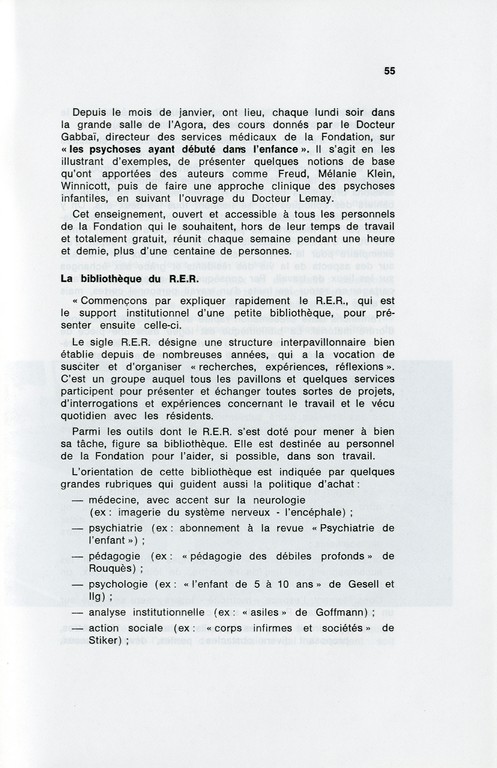 55

Depuis le mois de janvier, ont lieu, chaque lundi soir dans la grande salle de l'Agora, des cours donnés par le Docteur Gabbaï, directeur des services médicaux de la Fondation, sur « les psychoses ayant débuté dans l'enfance ». Il s'agit en les illustrant d'exemples, de présenter quelques notions de base qu'ont apportées des auteurs comme Freud, Mélanie Klein, Winnicott, puis de faire une approche clinique des psychoses infantiles, en suivant l'ouvrage du Docteur Lemay.

Cet enseignement, ouvert et accessible à tous les personnels de la Fondation qui le souhaitent, hors de leur temps de travail et totalement gratuit, réunit chaque semaine pendant une heure et demie, plus d'une centaine de personnes.

La bibliothèque du R.E.R.

« Commençons par expliquer rapidement le R.E.R., qui est le support institutionnel d'une petite bibliothèque, pour présenter ensuite celle-ci.

Le sigle R.E.R. désigne une structure interpavillonnaire bien établie depuis de nombreuses années, qui a la vocation de susciter et d'organiser « recherches, expériences, réflexions ». C'est un groupe auquel tous les pavillons et quelques services participent pour présenter et échanger toutes sortes de projets, d'interrogations et expériences concernant le travail et le vécu quotidien avec les résidents.

Parmi les outils dont le R.E.R. s'est doté pour mener à bien sa tâche, figure sa bibliothèque. Elle est destinée au personnel de la Fondation pour l'aider, si possible, dans son travail.

L'orientation de cette bibliothèque est indiquée par quelques grandes rubriques qui guident aussi la politique d'achat :

— médecine, avec accent sur la neurologie (ex : imagerie du système nerveux - l'encéphale) ;
— psychiatrie (ex : abonnement à la revue « Psychiatrie de l'enfant ») ;
— pédagogie (ex : « pédagogie des débiles profonds » de Rouquès) ;
— psychologie (ex : « l'enfant de 5 à 10 ans » de Gesell et Ilg) ;
— analyse institutionnelle (ex : « asiles » de Goffmann) ;
— action sociale (ex : « corps infirmes et sociétés » de Stiker) ;